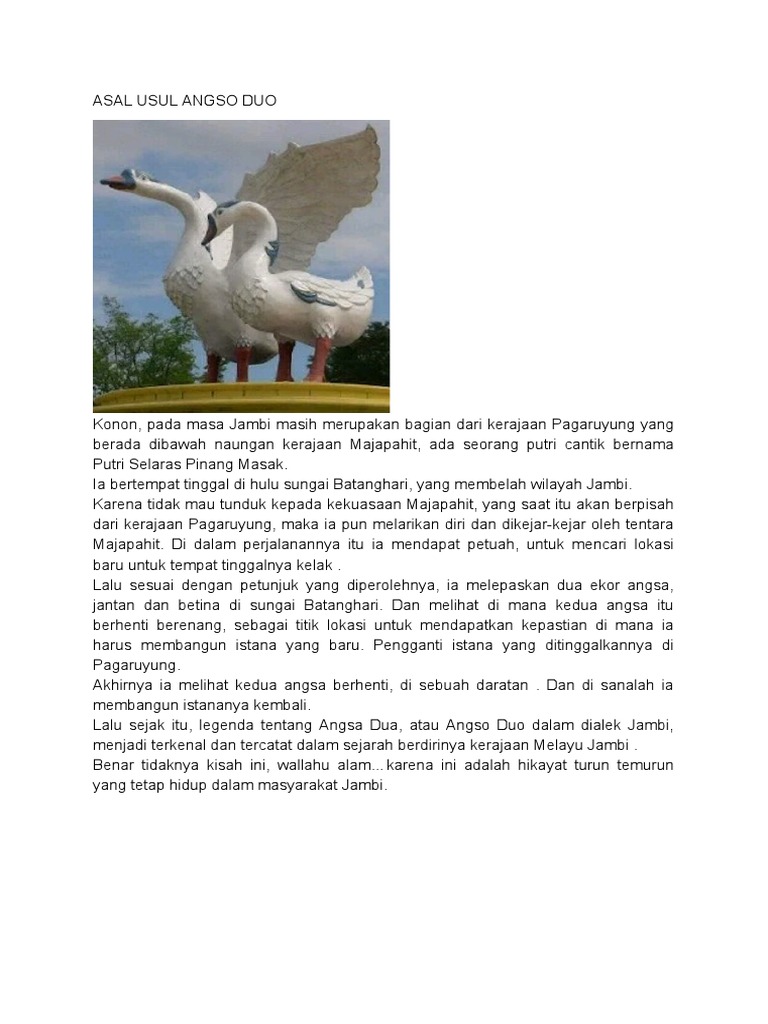 ASAL USUL ANGSO DUO

Konon, pada masa Jambi masih merupakan bagian dari kerajaan Pagaruyung yang berada dibawah naungan kerajaan Majapahit, ada seorang putri cantik bernama Putri Selaras Pinang Masak.
Ia bertempat tinggal di hulu sungai Batanghari, yang membelah wilayah Jambi.
Karena tidak mau tunduk kepada kekuasaan Majapahit, yang saat itu akan berpisah dari kerajaan Pagaruyung, maka ia pun melarikan diri dan dikejar-kejar oleh tentara Majapahit. Di dalam perjalanannya itu ia mendapat petuah, untuk mencari lokasi baru untuk tempat tinggalnya kelak .
Lalu sesuai dengan petunjuk yang diperolehnya, ia melepaskan dua ekor angsa, jantan dan betina di sungai Batanghari. Dan melihat di mana kedua angsa itu berhenti berenang, sebagai titik lokasi untuk mendapatkan kepastian di mana ia harus membangun istana yang baru. Pengganti istana yang ditinggalkannya di Pagaruyung.
Akhirnya ia melihat kedua angsa berhenti, di sebuah daratan . Dan di sanalah ia membangun istananya kembali.
Lalu sejak itu, legenda tentang Angsa Dua, atau Angso Duo dalam dialek Jambi, menjadi terkenal dan tercatat dalam sejarah berdirinya kerajaan Melayu Jambi .
Benar tidaknya kisah ini, wallahu alam...karena ini adalah hikayat turun temurun yang tetap hidup dalam masyarakat Jambi.